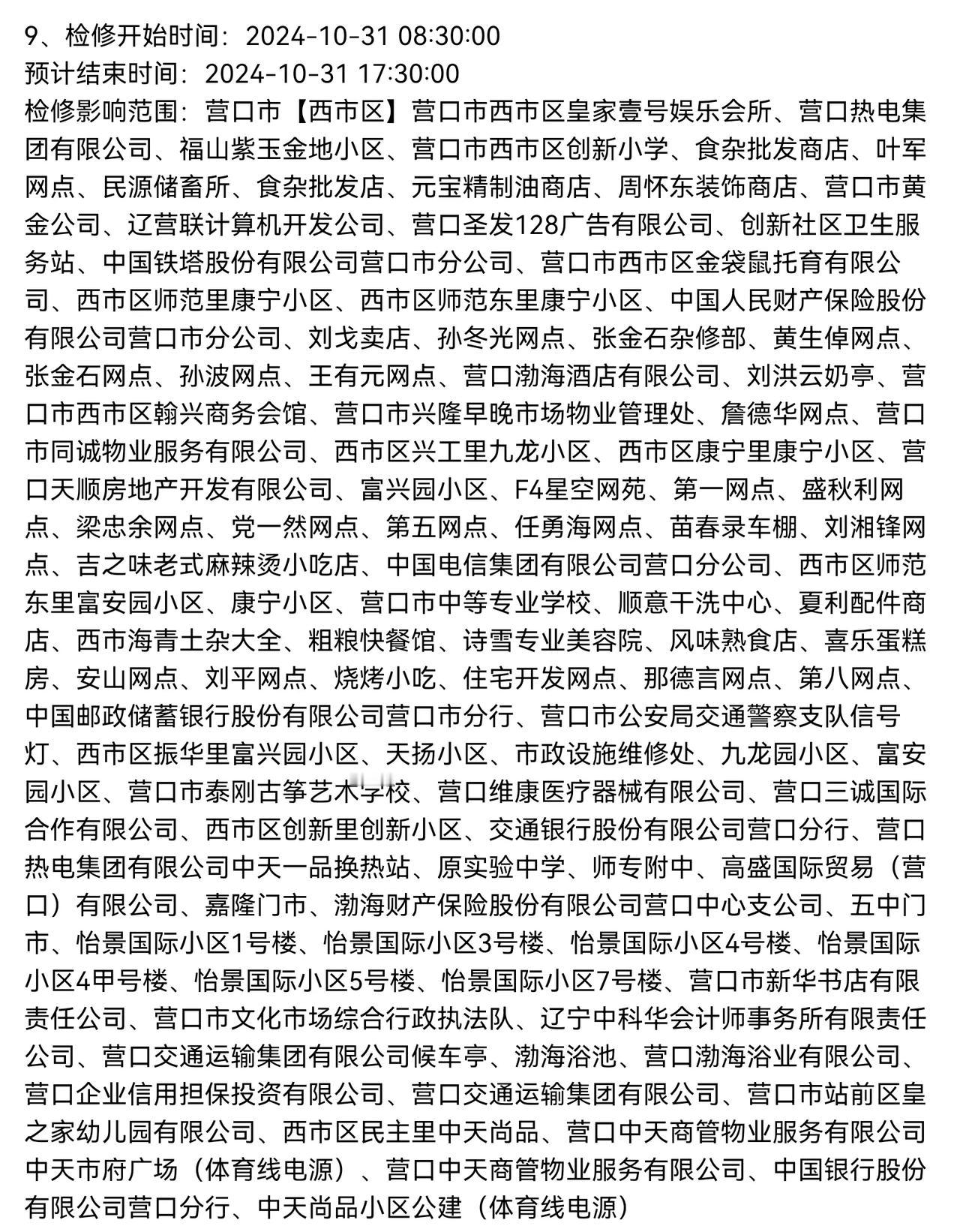 9、检修开始时间：2024-10-31 08:30:00
预计结束时间：2024-10-31 17:30:00
检修影响范围：营口市【西市区】营口市西市区皇家壹号娱乐会所、营口热电集团有限公司、福山紫玉金地小区、营口市西市区创新小学、食杂批发商店、叶军网点、民源储畜所、食杂批发店、元宝精制油商店、周怀东装饰商店、营口市黄金公司、辽营联计算机开发公司、营口圣发128广告有限公司、创新社区卫生服务站、中国铁塔股份有限公司营口市分公司、营口市西市区金袋鼠托育有限公司、西市区师范里康宁小区、西市区师范东里康宁小区、中国人民财产保险股份有限公司营口市分公司、刘戈卖店、孙冬光网点、张金石杂修部、黄生倬网点、张金石网点、孙波网点、王有元网点、营口渤海酒店有限公司、刘洪云奶亭、营口市西市区翰兴商务会馆、营口市兴隆早晚市场物业管理处、詹德华网点、营口市同诚物业服务有限公司、西市区兴工里九龙小区、西市区康宁里康宁小区、营口天顺房地产开发有限公司、富兴园小区、F4星空网苑、第一网点、盛秋利网点、梁忠余网点、党一然网点、第五网点、任勇海网点、苗春录车棚、刘湘锋网点、吉之味老式麻辣烫小吃店、中国电信集团有限公司营口分公司、西市区师范东里富安园小区、康宁小区、营口市中等专业学校、顺意干洗中心、夏利配件商店、西市海青土杂大全、粗粮快餐馆、诗雪专业美容院、风味熟食店、喜乐蛋糕房、安山网点、刘平网点、烧烤小吃、住宅开发网点、那德言网点、第八网点、中国邮政储蓄银行股份有限公司营口市分行、营口市公安局交通警察支队信号灯、西市区振华里富兴园小区、天扬小区、市政设施维修处、九龙园小区、富安园小区、营口市泰刚古筝艺术学校、营口维康医疗器械有限公司、营口三诚国际合作有限公司、西市区创新里创新小区、交通银行股份有限公司营口分行、营口热电集团有限公司中天一品换热站、原实验中学、师专附中、高盛国际贸易（营口）有限公司、嘉隆门市、渤海财产保险股份有限公司营口中心支公司、五中门市、怡景国际小区1号楼、怡景国际小区3号楼、怡景国际小区4号楼、怡景国际小区4甲号楼、怡景国际小区5号楼、怡景国际小区7号楼、营口市新华书店有限责任公司、营口市文化市场综合行政执法队、辽宁中科华会计师事务所有限责任公司、营口交通运输集团有限公司候车亭、渤海浴池、营口渤海浴业有限公司、营口企业信用担保投资有限公司、营口交通运输集团有限公司、营口市站前区皇之家幼儿园有限公司、西市区民主里中天尚品、营口中天商管物业服务有限公司中天市府广场（体育线电源）、营口中天商管物业服务有限公司、中国银行股份有限公司营口分行、中天尚品小区公建（体育线电源）